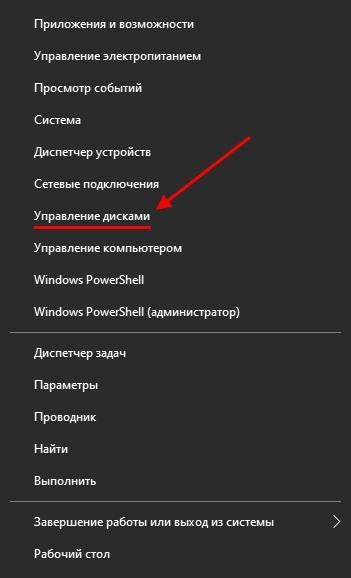 Приложения и возможности

Управление электропитанием

Просмотр событий

Система

Диспетчер устройств

Сетевые подключения

Управление дисками

Управление компьютером

Windows PowerShell

Windows PowerShell (администратор)

Диспетчер задач

Параметры

Проводник

Найти

Выполнить

Завершение работы или выход из системы

Рабочий стол